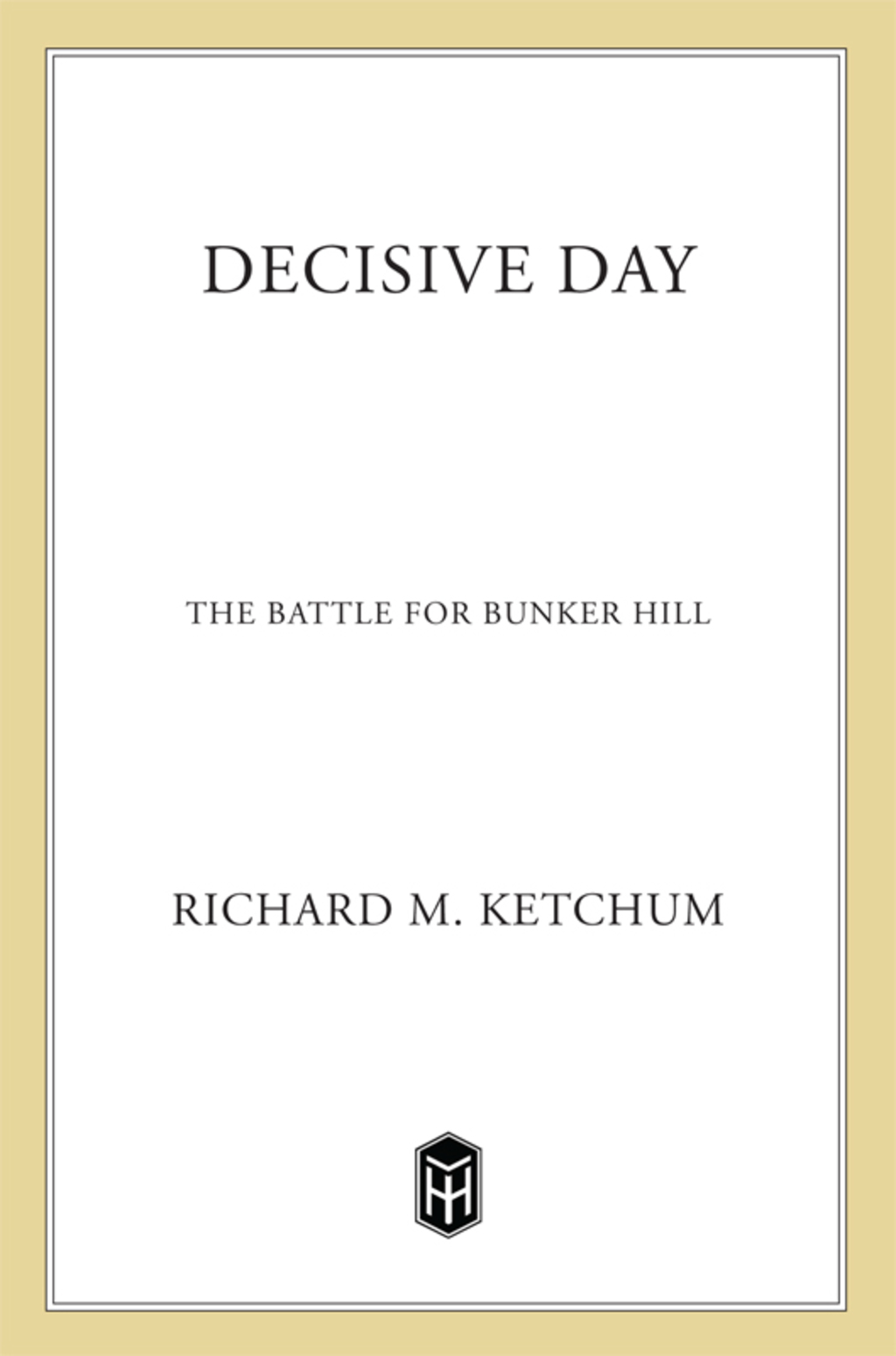 DECISIVE DAY

THE BATTLE FOR BUNKER HILL

RICHARD M. KETCHUM